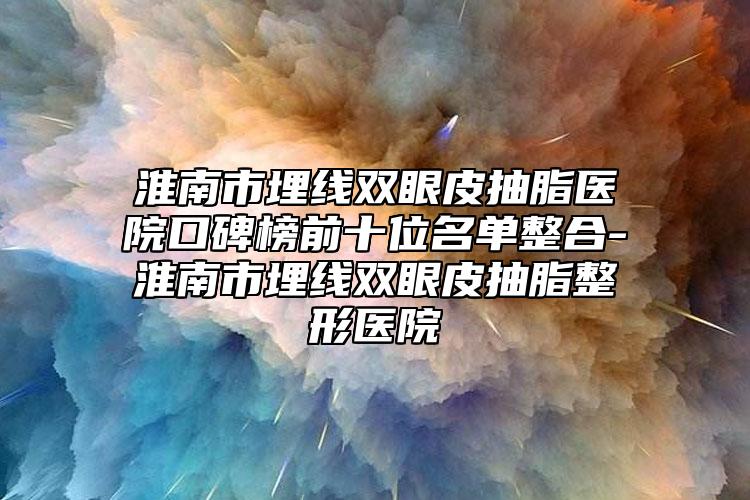 淮南市埋线双眼皮抽脂医院口碑榜前十位名单整合-淮南市埋线双眼皮抽脂整形医院